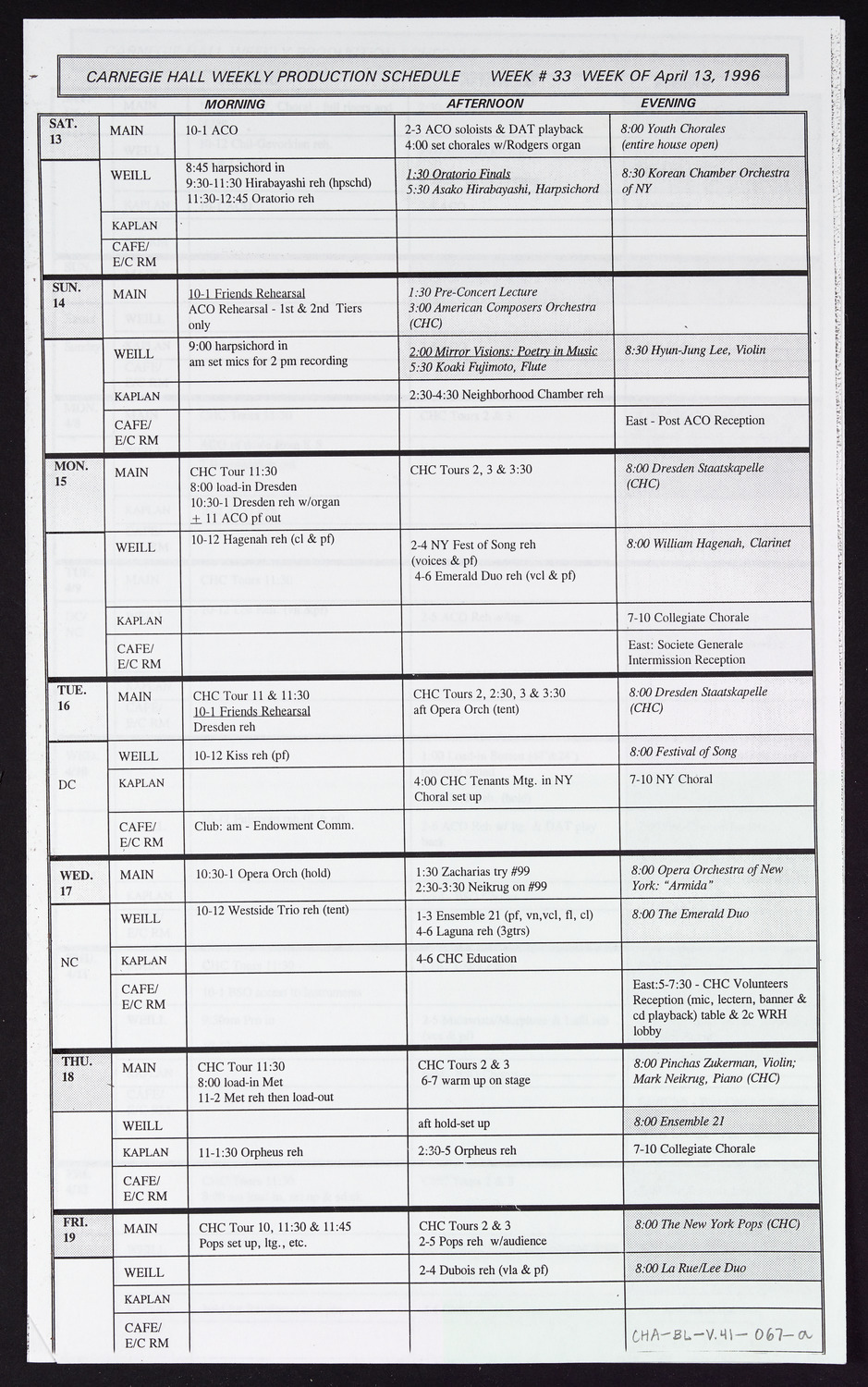 CARNEGIE HALL WEEKLY PRODUCTION SCHEDULE WEEK # 33 WEEK OF April 13, 1996

| | | MORNING | AFTERNOON | EVENING |
|---|---|---|---|---|
| SAT. 13 | MAIN | 10-1 ACO | 2-3 ACO soloists & DAT playback 4:00 set chorales w/Rodgers organ | 8:00 Youth Chorales (entire house open) |
| | WEILL | 8:45 harpsichord in 9:30-11:30 Hirabayashi reh (hpschd) 11:30-12:45 Oratorio reh | 1:30 Oratorio Finals 5:30 Asako Hirabayashi, Harpsichord | 8:30 Korean Chamber Orchestra of NY |
| | KAPLAN | | | |
| | CAFE/ E/C RM | | | |
| SUN. 14 | MAIN | 10-1 Friends Rehearsal ACO Rehearsal - 1st & 2nd Tiers only | 1:30 Pre-Concert Lecture 3:00 American Composers Orchestra (CHC) | |
| | WEILL | 9:00 harpsichord in am set mics for 2 pm recording | 2:00 Mirror Visions: Poetry in Music 5:30 Koaki Fujimoto, Flute | 8:30 Hyun-Jung Lee, Violin |
| | KAPLAN | | 2:30-4:30 Neighborhood Chamber reh | |
| | CAFE/ E/C RM | | | East - Post ACO Reception |
| MON. 15 | MAIN | CHC Tour 11:30 8:00 load-in Dresden 10:30-1 Dresden reh w/organ $\pm$ 11 ACO pf out | CHC Tours 2, 3 & 3:30 | 8:00 Dresden Staatskapelle (CHC) |
| | WEILL | 10-12 Hagenah reh (cl & pf) | 2-4 NY Fest of Song reh (voices & pf) 4-6 Emerald Duo reh (vcl & pf) | 8:00 William Hagenah, Clarinet |
| | KAPLAN | | | 7-10 Collegiate Chorale |
| | CAFE/ E/C RM | | | East: Societe Generale Intermission Reception |
| TUE. 16 | MAIN | CHC Tour 11 & 11:30 10-1 Friends Rehearsal Dresden reh | CHC Tours 2, 2:30, 3 & 3:30 aft Opera Orch (tent) | 8:00 Dresden Staatskapelle (CHC) |
| | WEILL | 10-12 Kiss reh (pf) | | 8:00 Festival of Song |
| DC | KAPLAN | | 4:00 CHC Tenants Mtg. in NY Choral set up | 7-10 NY Choral |
| | CAFE/ E/C RM | Club: am - Endowment Comm. | | |
| WED. 17 | MAIN | 10:30-1 Opera Orch (hold) | 1:30 Zacharias try #99 2:30-3:30 Neikrug on #99 | 8:00 Opera Orchestra of New York: "Armida" |
| | WEILL | 10-12 Westside Trio reh (tent) | 1-3 Ensemble 21 (pf, vn,vcl, fl, cl) 4-6 Laguna reh (3gtrs) | 8:00 The Emerald Duo |
| NC | KAPLAN | | 4-6 CHC Education | |
| | CAFE/ E/C RM | | | East:5-7:30 - CHC Volunteers Reception (mic, lectern, banner & cd playback) table & 2c WRH lobby |
| THU. 18 | MAIN | CHC Tour 11:30 8:00 load-in Met 11-2 Met reh then load-out | CHC Tours 2 & 3 6-7 warm up on stage | 8:00 Pinchas Zukerman, Violin; Mark Neikrug, Piano (CHC) |
| | WEILL | | aft hold-set up | 8:00 Ensemble 21 |
| | KAPLAN | 11-1:30 Orpheus reh | 2:30-5 Orpheus reh | 7-10 Collegiate Chorale |
| | CAFE/ E/C RM | | | |
| FRI. 19 | MAIN | CHC Tour 10, 11:30 & 11:45 Pops set up, ltg., etc. | CHC Tours 2 & 3 2-5 Pops reh w/audience | 8:00 The New York Pops (CHC) |
| | WEILL | | 2-4 Dubois reh (vla & pf) | 8:00 La Rue/Lee Duo |
| | KAPLAN | | | |
| | CAFE/ E/C RM | | | |

CHA-BL-V.41-067-a